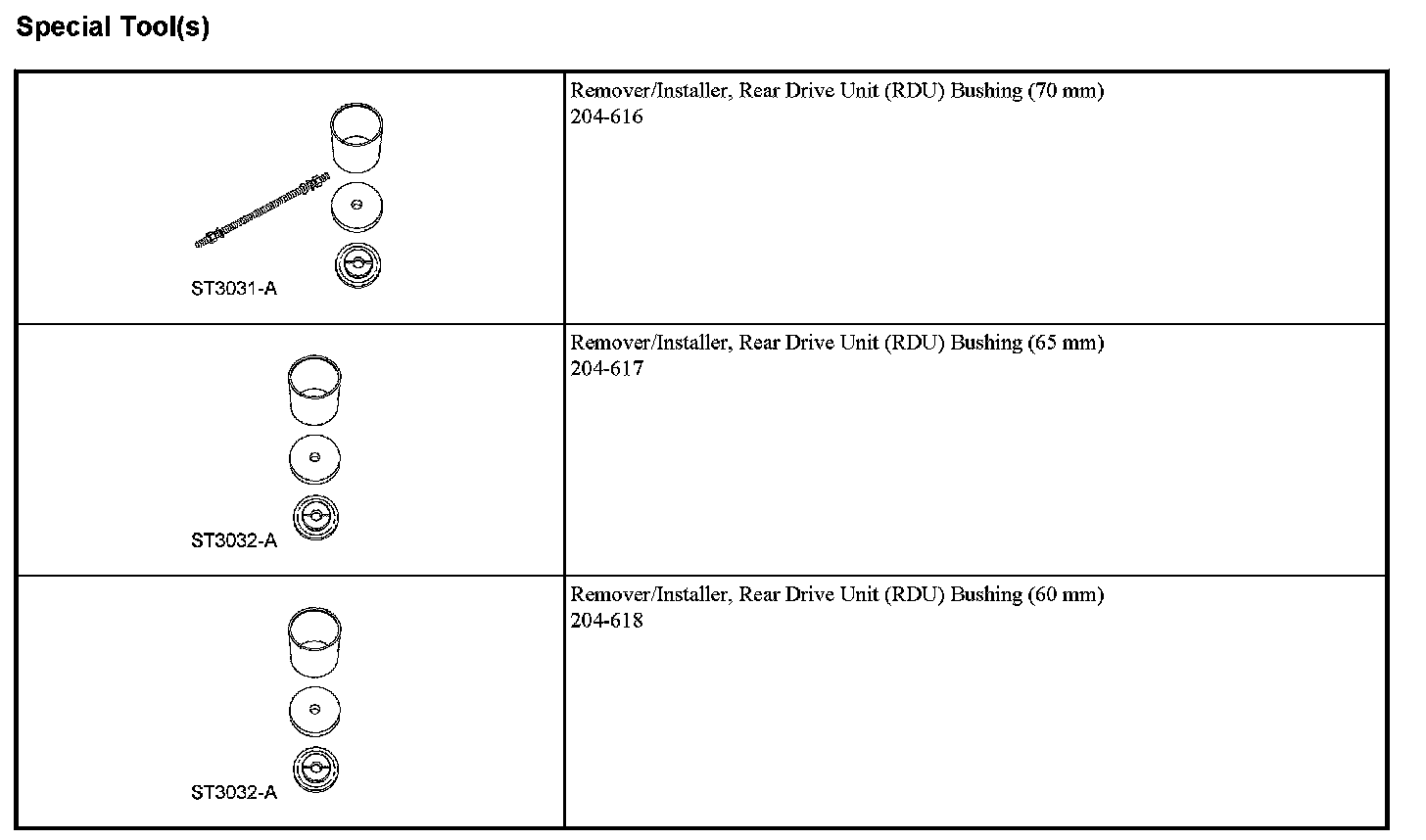 Special Tool(s)

| ST3031-A | Remover/Installer, Rear Drive Unit (RDU) Bushing (70 mm) 204-616 |
|---|---|
| ST3032-A | Remover/Installer, Rear Drive Unit (RDU) Bushing (65 mm) 204-617 |
| ST3032-A | Remover/Installer, Rear Drive Unit (RDU) Bushing (60 mm) 204-618 |